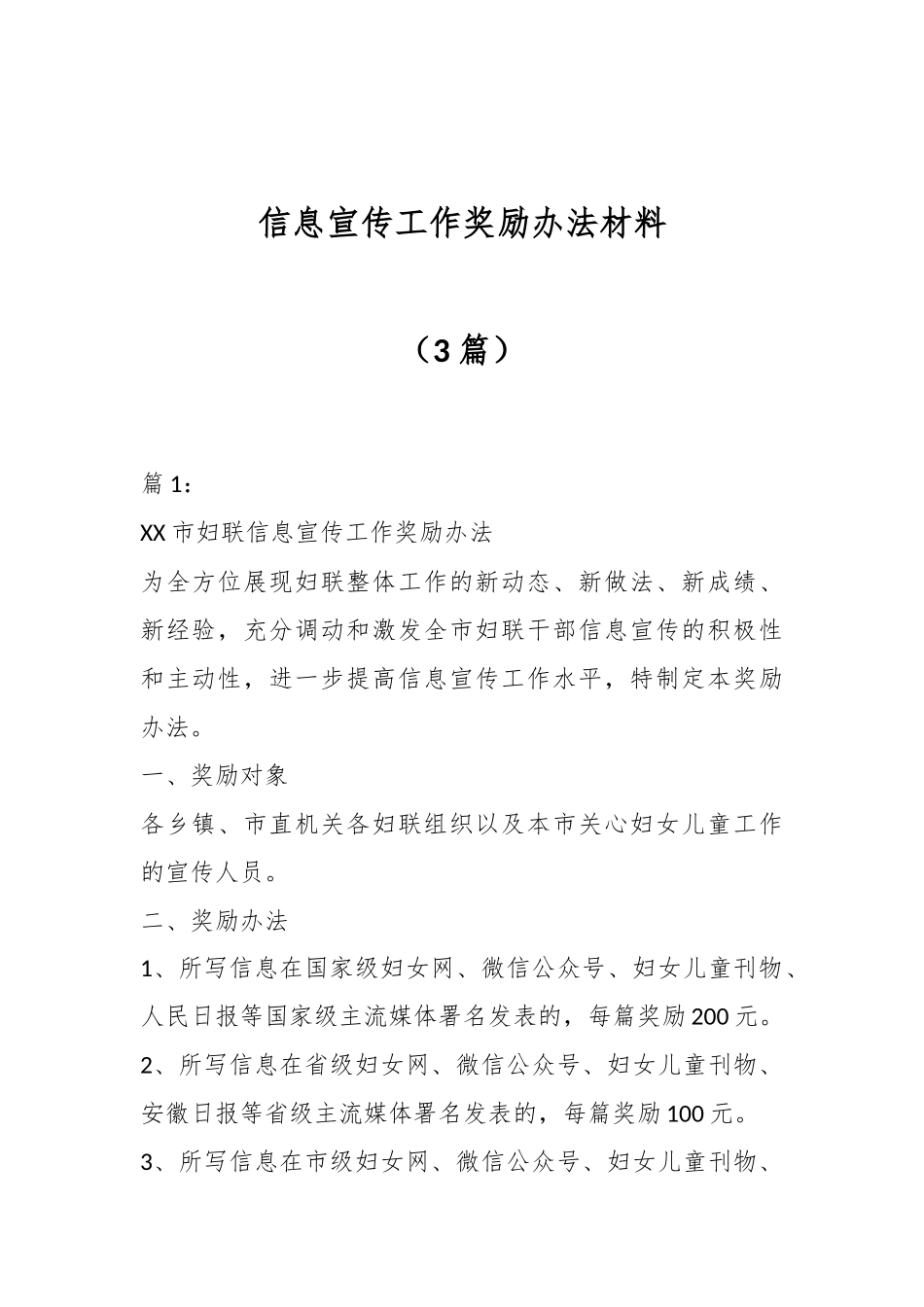 信息宣传工作奖励办法材料

（3篇）

篇1：

XX市妇联信息宣传工作奖励办法

为全方位展现妇联整体工作的新动态、新做法、新成绩、新经验，充分调动和激发全市妇联干部信息宣传的积极性和主动性，进一步提高信息宣传工作水平，特制定本奖励办法。

一、奖励对象

各乡镇、市直机关各妇联组织以及本市关心妇女儿童工作的宣传人员。

二、奖励办法

1、所写信息在国家级妇女网、微信公众号、妇女儿童刊物、人民日报等国家级主流媒体署名发表的，每篇奖励200元。

2、所写信息在省级妇女网、微信公众号、妇女儿童刊物、安徽日报等省级主流媒体署名发表的，每篇奖励100元。

3、所写信息在市级妇女网、微信公众号、妇女儿童刊物、